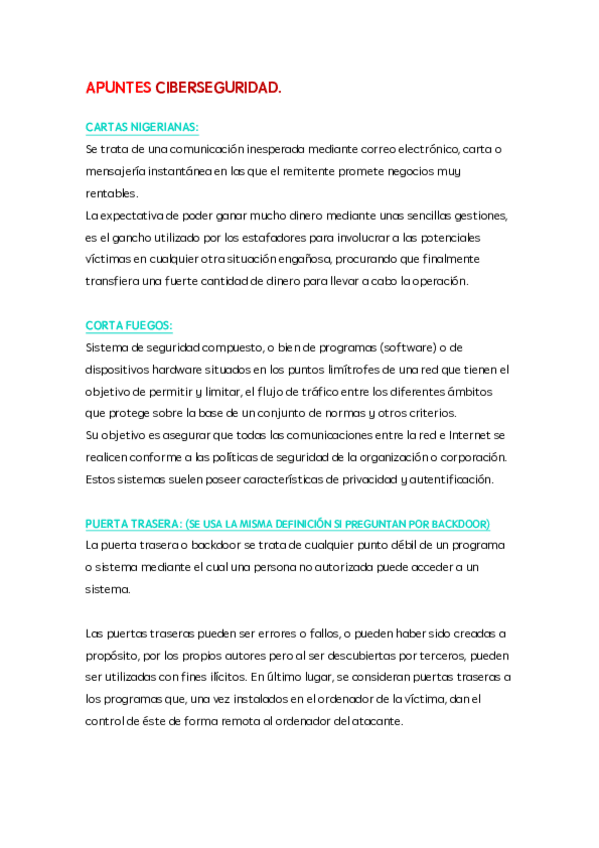 APUNTES CIBERSEGURIDAD.

CARTAS NIGERIANAS:
Se trata de una comunicación inesperada mediante correo electrónico, carta o mensajería instantánea en las que el remitente promete negocios muy rentables.
La expectativa de poder ganar mucho dinero mediante unas sencillas gestiones, es el gancho utilizado por los estafadores para involucrar a las potenciales víctimas en cualquier otra situación engañosa, procurando que finalmente transfiera una fuerte cantidad de dinero para llevar a cabo la operación.

CORTA FUEGOS:
Sistema de seguridad compuesto, o bien de programas (software) o de dispositivos hardware situados en los puntos limítrofes de una red que tienen el objetivo de permitir y limitar, el flujo de tráfico entre los diferentes ámbitos que protege sobre la base de un conjunto de normas y otros criterios.
Su objetivo es asegurar que todas las comunicaciones entre la red e Internet se realicen conforme a las políticas de seguridad de la organización o corporación. Estos sistemas suelen poseer características de privacidad y autentificación.

PUERTA TRASERA: (SE USA LA MISMA DEFINICIÓN SI PREGUNTAN POR BACKDOOR)
La puerta trasera o backdoor se trata de cualquier punto débil de un programa o sistema mediante el cual una persona no autorizada puede acceder a un sistema.

Las puertas traseras pueden ser errores o fallos, o pueden haber sido creadas a propósito, por los propios autores pero al ser descubiertas por terceros, pueden ser utilizadas con fines ilícitos. En último lugar, se consideran puertas traseras a los programas que, una vez instalados en el ordenador de la víctima, dan el control de éste de forma remota al ordenador del atacante.